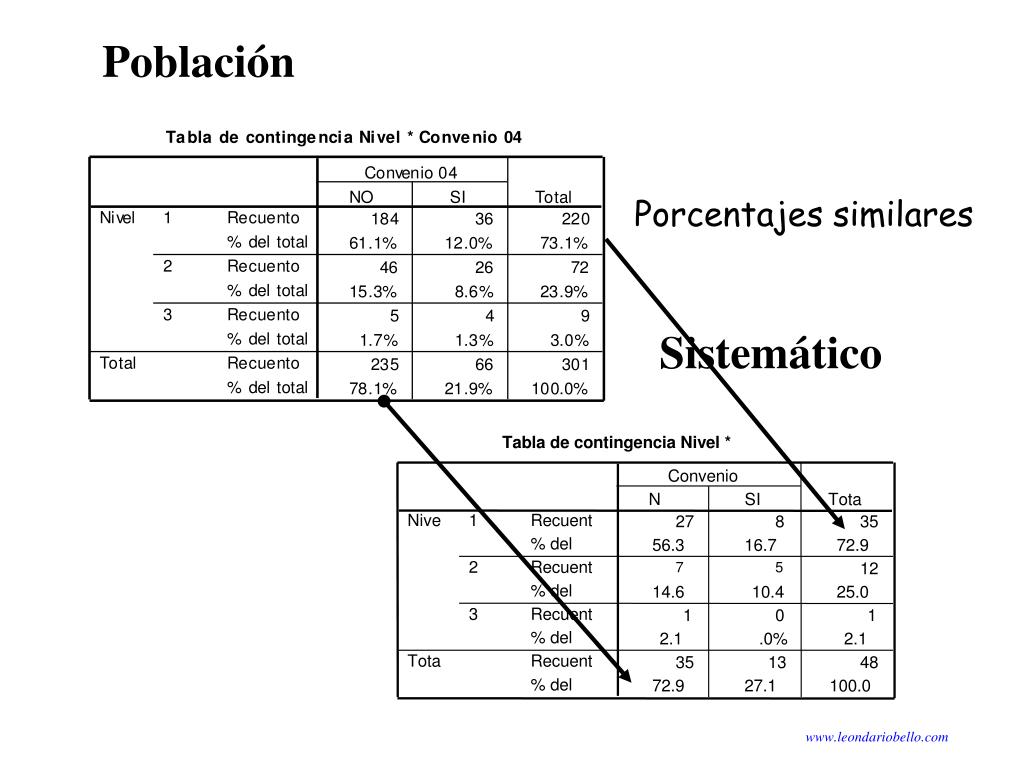 Población

Tabla de contingencia Nivel * Convenio 04

| | | | Convenio 04 | | |
|---|---|---|---|---|---|
| | | | NO | SI | Total |
| Nivel | 1 | Recuento | 184 | 36 | 220 |
| | | % del total | 61.1% | 12.0% | 73.1% |
| | 2 | Recuento | 46 | 26 | 72 |
| | | % del total | 15.3% | 8.6% | 23.9% |
| | 3 | Recuento | 5 | 4 | 9 |
| | | % del total | 1.7% | 1.3% | 3.0% |
| Total | | Recuento | 235 | 66 | 301 |
| | | % del total | 78.1% | 21.9% | 100.0% |

Porcentajes similares

Sistemático

Tabla de contingencia Nivel *

| | | | Convenio | | |
|---|---|---|---|---|---|
| | | | N | SI | Tota |
| Nive | 1 | Recuent | 27 | 8 | 35 |
| | | % del | 56.3 | 16.7 | 72.9 |
| | 2 | Recuent | 7 | 5 | 12 |
| | | % del | 14.6 | 10.4 | 25.0 |
| | 3 | Recuent | 1 | 0 | 1 |
| | | % del | 2.1 | .0% | 2.1 |
| Tota | | Recuent | 35 | 13 | 48 |
| | | % del | 72.9 | 27.1 | 100.0 |

www.leondariobello.com